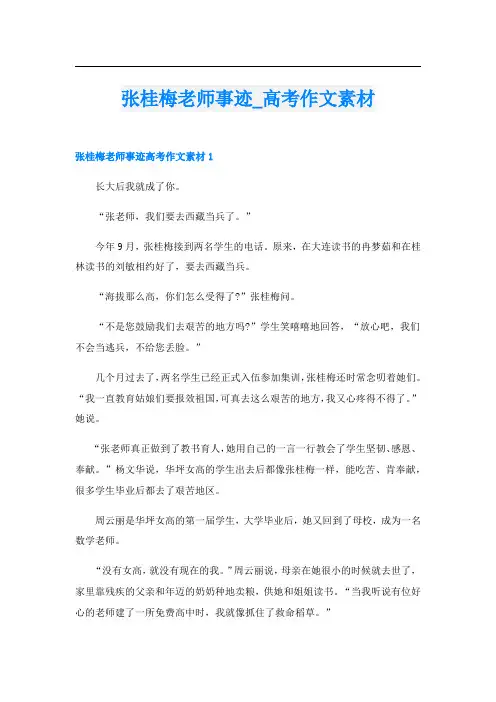 张桂梅老师事迹_高考作文素材

张桂梅老师事迹高考作文素材 1

长大后我就成了你。

“张老师，我们要去西藏当兵了。”

今年 9 月，张桂梅接到两名学生的电话。原来，在大连读书的冉梦茹和在桂林读书的刘敏相约好了，要去西藏当兵。

“海拔那么高，你们怎么受得了?”张桂梅问。

“不是您鼓励我们去艰苦的地方吗?”学生笑嘻嘻地回答，“放心吧，我们不会当逃兵，不给您丢脸。”

几个月过去了，两名学生已经正式入伍参加集训，张桂梅还时常念叨着她们。“我一直教育姑娘们要报效祖国，可真去这么艰苦的地方，我又心疼得不得了。”她说。

“张老师真正做到了教书育人，她用自己的一言一行教会了学生坚韧、感恩、奉献。”杨文华说，华坪女高的学生出去后都像张桂梅一样，能吃苦、肯奉献，很多学生毕业后都去了艰苦地区。

周云丽是华坪女高的第一届学生，大学毕业后，她又回到了母校，成为一名数学老师。

“没有女高，就没有现在的我。”周云丽说，母亲在她很小的时候就去世了，家里靠残疾的父亲和年迈的奶奶种地卖粮，供她和姐姐读书。“当我听说有位好心的老师建了一所免费高中时，我就像抓住了救命稻草。”